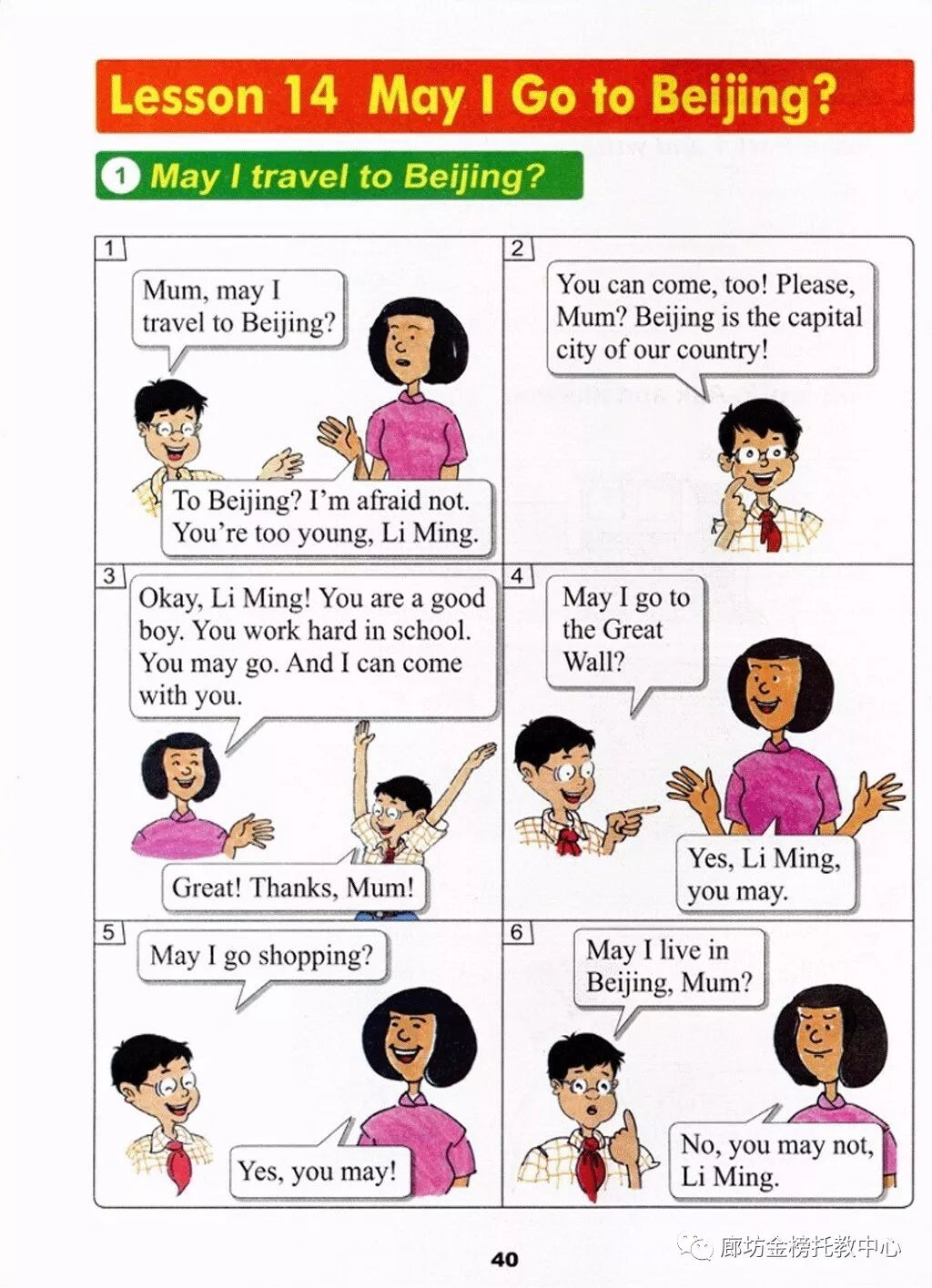 Lesson 14 May I Go to Beijing?

1 May I travel to Beijing?

1

Mum, may I travel to Beijing?

To Beijing? I'm afraid not. You're too young, Li Ming.

2

You can come, too! Please, Mum? Beijing is the capital city of our country!

3

Okay, Li Ming! You are a good boy. You work hard in school. You may go. And I can come with you.

Great! Thanks, Mum!

4

May I go to the Great Wall?

Yes, Li Ming, you may.

5

May I go shopping?

Yes, you may!

6

May I live in Beijing, Mum?

No, you may not, Li Ming.

40

廊坊金榜托教中心